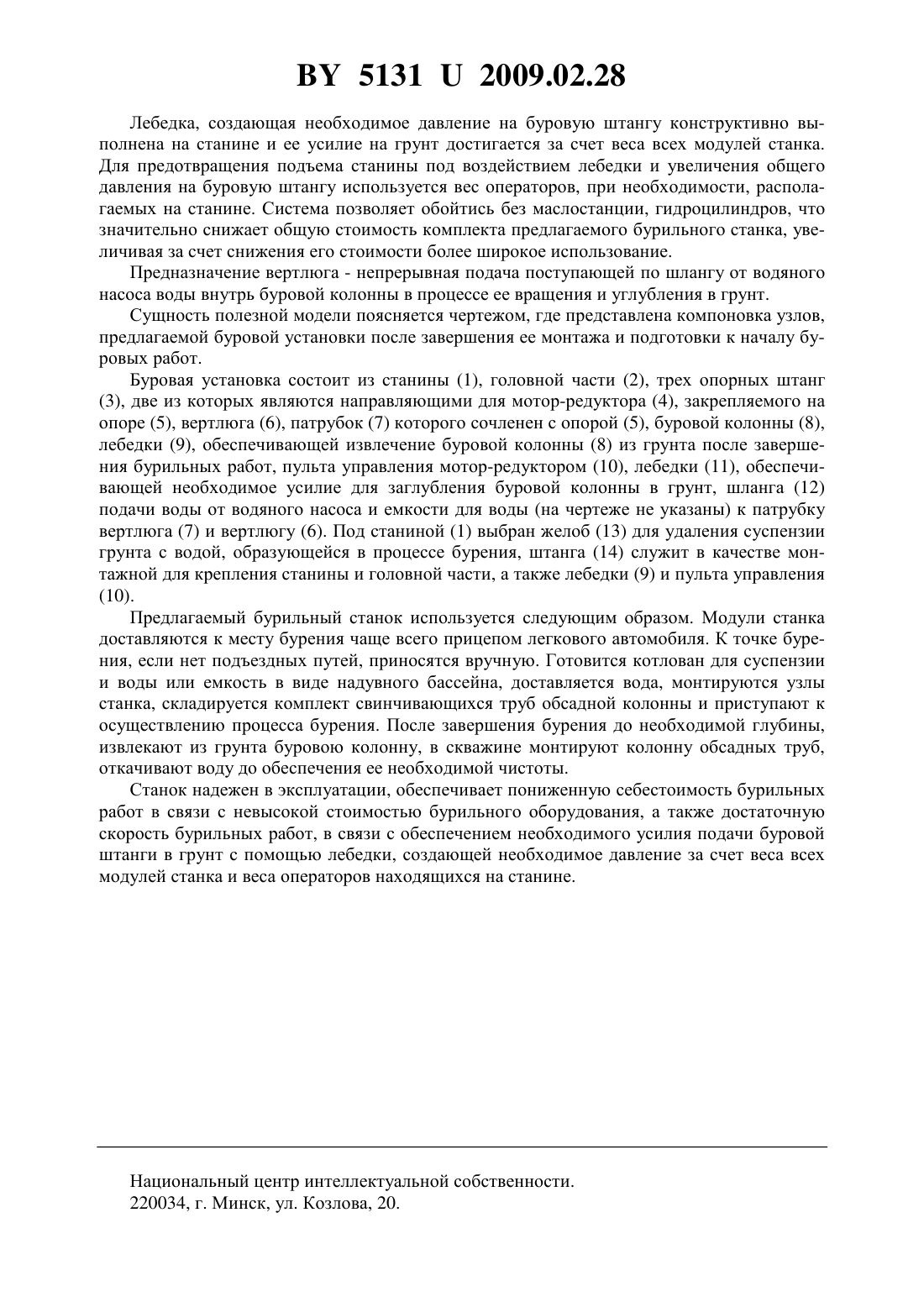 BY 5131 U 2009.02.28

Лебедка, создающая необходимое давление на буровую штангу конструктивно выполнена на станине и ее усилие на грунт достигается за счет веса всех модулей станка. Для предотвращения подъема станины под воздействием лебедки и увеличения общего давления на буровую штангу используется вес операторов, при необходимости, располагаемых на станине. Система позволяет обойтись без маслостанции, гидроцилиндров, что значительно снижает общую стоимость комплекта предлагаемого бурильного станка, увеличивая за счет снижения его стоимости более широкое использование.

Предназначение вертлюга - непрерывная подача поступающей по шлангу от водяного насоса воды внутрь буровой колонны в процессе ее вращения и углубления в грунт.

Сущность полезной модели поясняется чертежом, где представлена компоновка узлов, предлагаемой буровой установки после завершения ее монтажа и подготовки к началу буровых работ.

Буровая установка состоит из станины (1), головной части (2), трех опорных штанг (3), две из которых являются направляющими для мотор-редуктора (4), закрепляемого на опоре (5), вертлюга (6), патрубок (7) которого сочленен с опорой (5), буровой колонны (8), лебедки (9), обеспечивающей извлечение буровой колонны (8) из грунта после завершения бурильных работ, пульта управления мотор-редуктором (10), лебедки (11), обеспечивающей необходимое усилие для заглубления буровой колонны в грунт, шланга (12) подачи воды от водяного насоса и емкости для воды (на чертеже не указаны) к патрубку вертлюга (7) и вертлюгу (6). Под станиной (1) выбран желоб (13) для удаления суспензии грунта с водой, образующейся в процессе бурения, штанга (14) служит в качестве монтажной для крепления станины и головной части, а также лебедки (9) и пульта управления (10).

Предлагаемый бурильный станок используется следующим образом. Модули станка доставляются к месту бурения чаще всего прицепом легкового автомобиля. К точке бурения, если нет подъездных путей, приносятся вручную. Готовится котлован для суспензии и воды или емкость в виде надувного бассейна, доставляется вода, монтируются узлы станка, складируется комплект свинчивающихся труб обсадной колонны и приступают к осуществлению процесса бурения. После завершения бурения до необходимой глубины, извлекают из грунта буровою колонну, в скважине монтируют колонну обсадных труб, откачивают воду до обеспечения ее необходимой чистоты.

Станок надежен в эксплуатации, обеспечивает пониженную себестоимость бурильных работ в связи с невысокой стоимостью бурильного оборудования, а также достаточную скорость бурильных работ, в связи с обеспечением необходимого усилия подачи буровой штанги в грунт с помощью лебедки, создающей необходимое давление за счет веса всех модулей станка и веса операторов находящихся на станине.

Национальный центр интеллектуальной собственности.
220034, г. Минск, ул. Козлова, 20.